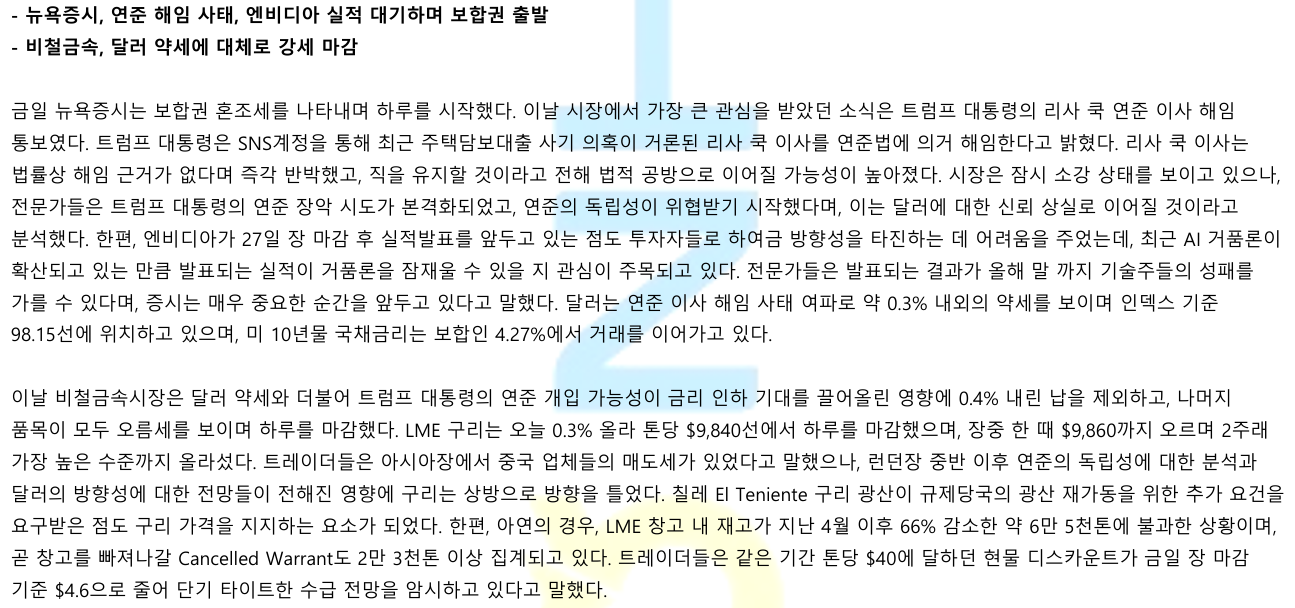 - 뉴욕증시, 연준 해임 사태, 엔비디아 실적 대기하며 보합권 출발
- 비철금속, 달러 약세에 대체로 강세 마감

금일 뉴욕증시는 보합권 혼조세를 나타내며 하루를 시작했다. 이날 시장에서 가장 큰 관심을 받았던 소식은 트럼프 대통령의 리사 쿡 연준 이사 해임 통보였다. 트럼프 대통령은 SNS계정을 통해 최근 주택담보대출 사기 의혹이 거론된 리사 쿡 이사를 연준법에 의거 해임한다고 밝혔다. 리사 쿡 이사는 법률상 해임 근거가 없다며 즉각 반박했고, 직을 유지할 것이라고 전해 법적 공방으로 이어질 가능성이 높아졌다. 시장은 잠시 소강 상태를 보이고 있으나, 전문가들은 트럼프 대통령의 연준 장악 시도가 본격화되었고, 연준의 독립성이 위협받기 시작했다며, 이는 달러에 대한 신뢰 상실로 이어질 것이라고 분석했다. 한편, 엔비디아가 27일 장 마감 후 실적발표를 앞두고 있는 점도 투자자들로 하여금 방향성을 타진하는 데 어려움을 주었는데, 최근 AI 거품론이 확산되고 있는 만큼 발표되는 실적이 거품론을 잠재울 수 있을 지 관심이 주목되고 있다. 전문가들은 발표되는 결과가 올해 말 까지 기술주들의 성패를 가를 수 있다며, 증시는 매우 중요한 순간을 앞두고 있다고 말했다. 달러는 연준 이사 해임 사태 여파로 약 0.3% 내외의 약세를 보이며 인덱스 기준 98.15선에 위치하고 있으며, 미 10년물 국채금리는 보합인 4.27%에서 거래를 이어가고 있다.

이날 비철금속시장은 달러 약세와 더불어 트럼프 대통령의 연준 개입 가능성이 금리 인하 기대를 끌어올린 영향에 0.4% 내린 납을 제외하고, 나머지 품목이 모두 오름세를 보이며 하루를 마감했다. LME 구리는 오늘 0.3% 올라 톤당 $9,840선에서 하루를 마감했으며, 장중 한 때 $9,860까지 오르며 2주래 가장 높은 수준까지 올라섰다. 트레이더들은 아시아장에서 중국 업체들의 매도세가 있었다고 말했으나, 런던장 중반 이후 연준의 독립성에 대한 분석과 달러의 방향성에 대한 전망들이 전해진 영향에 구리는 상방으로 방향을 틀었다. 칠레 El Teniente 구리 광산이 규제당국의 광산 재가동을 위한 추가 요건을 요구받은 점도 구리 가격을 지지하는 요소가 되었다. 한편, 아연의 경우, LME 창고 내 재고가 지난 4월 이후 66% 감소한 약 6만 5천톤에 불과한 상황이며, 곧 창고를 빠져나갈 Cancelled Warrant도 2만 3천톤 이상 집계되고 있다. 트레이더들은 같은 기간 톤당 $40에 달하던 현물 디스카운트가 금일 장 마감 기준 $4.6으로 줄어 단기 타이트한 수급 전망을 암시하고 있다고 말했다.